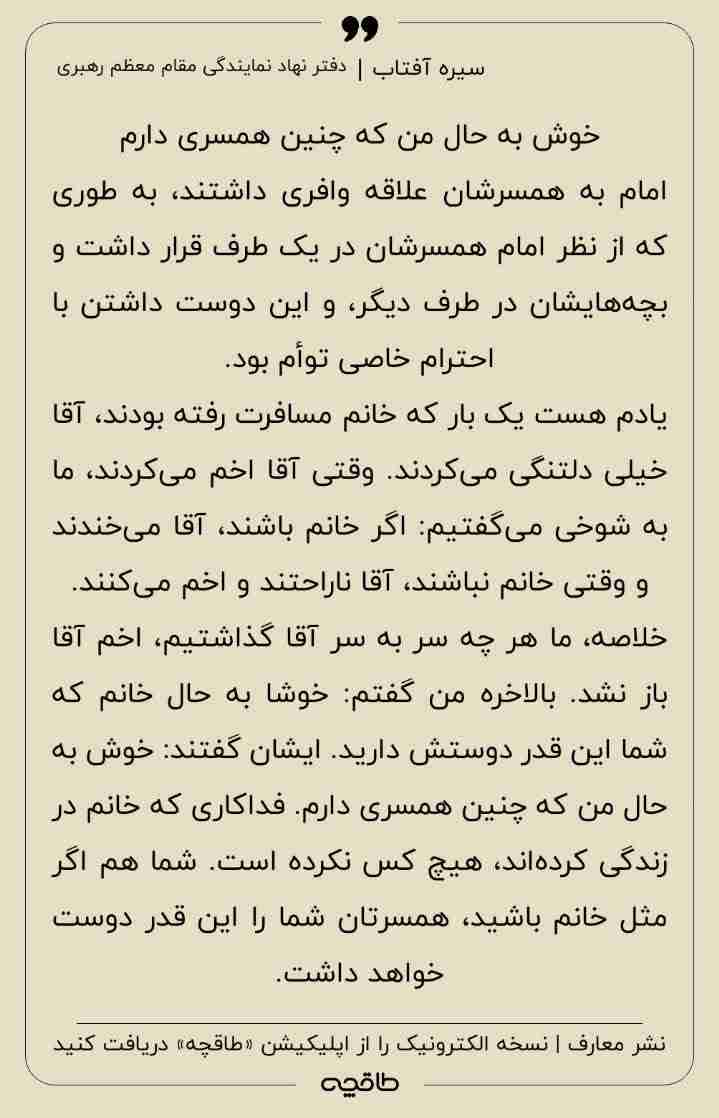 سیره آفتاب | دفتر نهاد نمایندگی مقام معظم رهبری

خوش به حال من که چنین همسری دارم

امام به همسرشان علاقه وافری داشتند، به طوری که از نظر امام همسرشان در یک طرف قرار داشت و بچه‌هایشان در طرف دیگر، و این دوست داشتن با احترام خاصی توأم بود.

یادم هست یک بار که خانم مسافرت رفته بودند، آقا خیلی دلتنگی می‌کردند. وقتی آقا اخم می‌کردند، ما به شوخی می‌گفتیم: اگر خانم باشند، آقا می‌خندند و وقتی خانم نباشند، آقا ناراحتند و اخم می‌کنند.

خلاصه، ما هر چه سر به سر آقا گذاشتیم، اخم آقا باز نشد. بالاخره من گفتم: خوشا به حال خانم که شما این قدر دوستش دارید. ایشان گفتند: خوش به حال من که چنین همسری دارم. فداکاری که خانم در زندگی کرده‌اند، هیچ کس نکرده است. شما هم اگر مثل خانم باشید، همسرتان شما را این قدر دوست خواهد داشت.

نشر معارف | نسخه الکترونیک را از اپلیکیشن «طاقچه» دریافت کنید

طاقچه